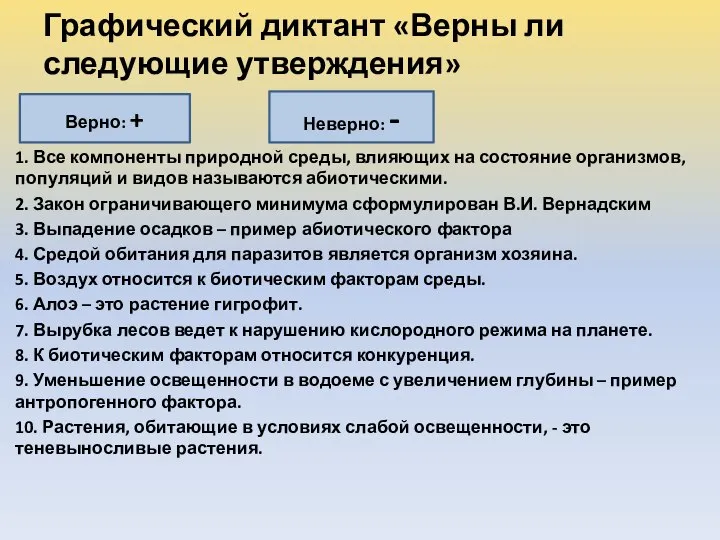 Графический диктант «Верны ли следующие утверждения»

Верно: +

Неверно: -

1. Все компоненты природной среды, влияющих на состояние организмов, популяций и видов называются абиотическими.

2. Закон ограничивающего минимума сформулирован В.И. Вернадским

3. Выпадение осадков – пример абиотического фактора

4. Средой обитания для паразитов является организм хозяина.

5. Воздух относится к биотическим факторам среды.

6. Алоэ – это растение гигрофит.

7. Вырубка лесов ведет к нарушению кислородного режима на планете.

8. К биотическим факторам относится конкуренция.

9. Уменьшение освещенности в водоеме с увеличением глубины – пример антропогенного фактора.

10. Растения, обитающие в условиях слабой освещенности, - это теневыносливые растения.